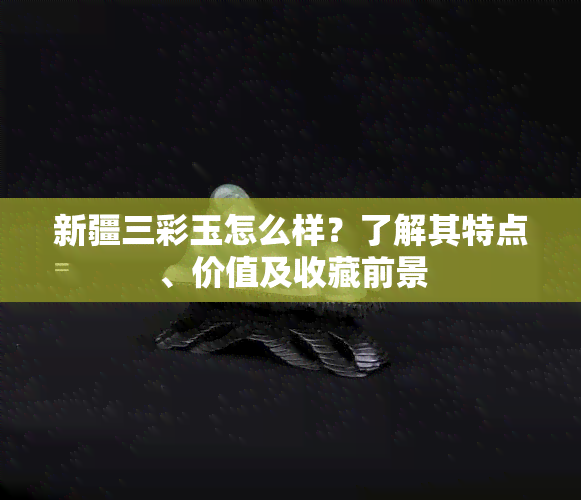 新疆三彩玉怎么样？了解其特点、价值及收藏前景